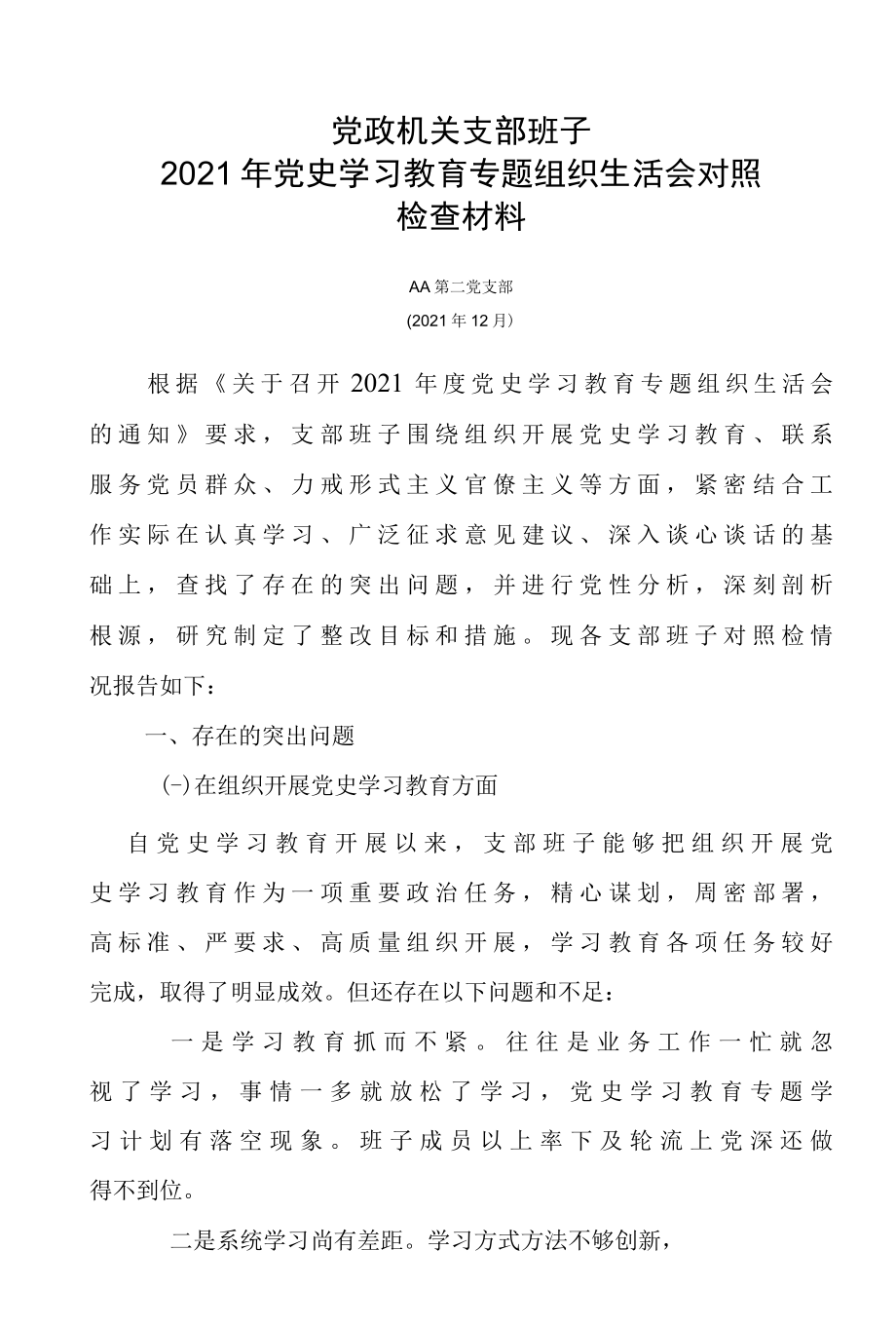 党政机关支部班子
2021年党史学习教育专题组织生活会对照检查材料

AA第二党支部
(2021年12月)

根据《关于召开2021年度党史学习教育专题组织生活会的通知》要求，支部班子围绕组织开展党史学习教育、联系服务党员群众、力戒形式主义官僚主义等方面，紧密结合工作实际在认真学习、广泛征求意见建议、深入谈心谈话的基础上，查找了存在的突出问题，并进行党性分析，深刻剖析根源，研究制定了整改目标和措施。现各支部班子对照检情况报告如下：

一、存在的突出问题

(-)在组织开展党史学习教育方面

自党史学习教育开展以来，支部班子能够把组织开展党史学习教育作为一项重要政治任务，精心谋划，周密部署，高标准、严要求、高质量组织开展，学习教育各项任务较好完成，取得了明显成效。但还存在以下问题和不足：

一是学习教育抓而不紧。往往是业务工作一忙就忽视了学习，事情一多就放松了学习，党史学习教育专题学习计划有落空现象。班子成员以上率下及轮流上党深还做得不到位。

二是系统学习尚有差距。学习方式方法不够创新，